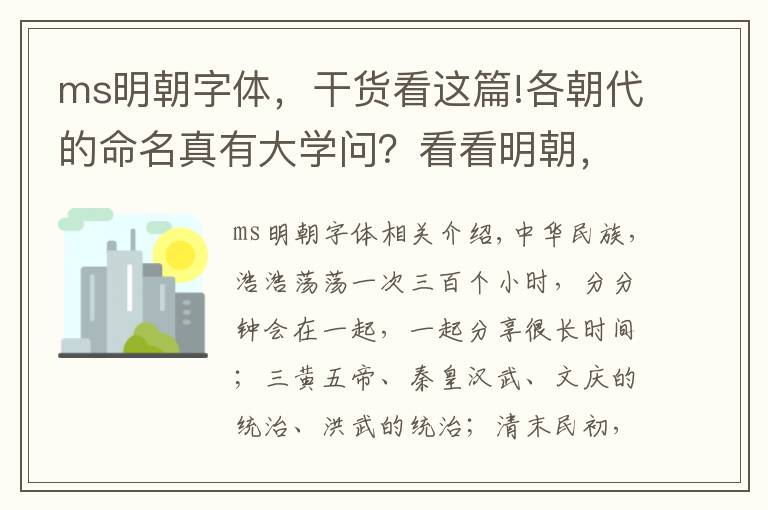 ms明朝字体，干货看这篇!各朝代的命名真有大学问？看看明朝，

ms明朝字体相关介绍，中华民族，浩浩荡荡一次三百个小时，分分钟会在一起，一起分享很长时间；三黄五帝、秦皇汉武、文庆的统治、洪武的统治；清末民初，